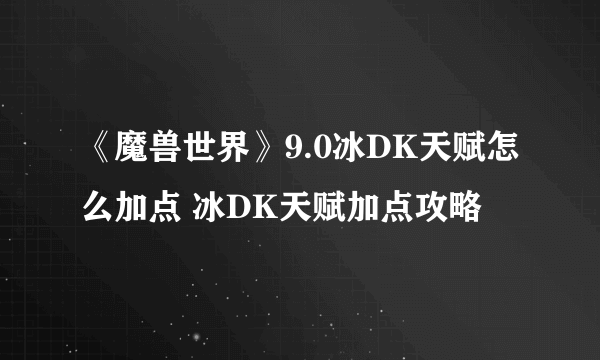 《魔兽世界》9.0冰DK天赋怎么加点 冰DK天赋加点攻略